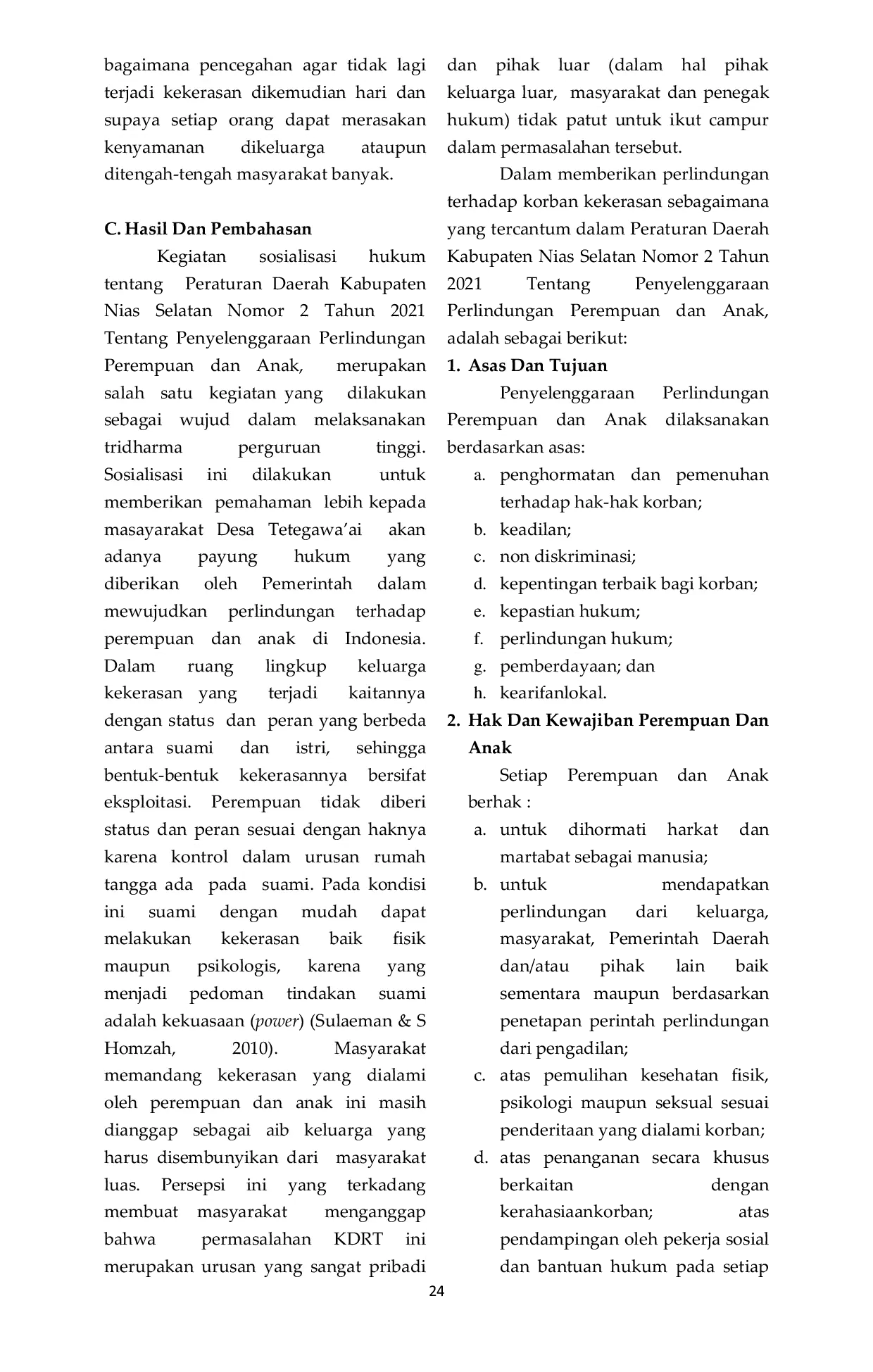 bagaimana pencegahan agar tidak lagi terjadi kekerasan dikemudian hari dan supaya setiap orang dapat merasakan kenyamanan dikeluarga ataupun ditengah-tengah masyarakat banyak.

C. Hasil Dan Pembahasan

Kegiatan sosialisasi hukum tentang Peraturan Daerah Kabupaten Nias Selatan Nomor 2 Tahun 2021 Tentang Penyelenggaraan Perlindungan Perempuan dan Anak, merupakan salah satu kegiatan yang dilakukan sebagai wujud dalam melaksanakan tridharma perguruan tinggi. Sosialisasi ini dilakukan untuk memberikan pemahaman lebih kepada masayarakat Desa Tetegawa'ai akan adanya payung hukum yang diberikan oleh Pemerintah dalam mewujudkan perlindungan terhadap perempuan dan anak di Indonesia. Dalam ruang lingkup keluarga kekerasan yang terjadi kaitannya dengan status dan peran yang berbeda antara suami dan istri, sehingga bentuk-bentuk kekerasannya bersifat eksploitasi. Perempuan tidak diberi status dan peran sesuai dengan haknya karena kontrol dalam urusan rumah tangga ada pada suami. Pada kondisi ini suami dengan mudah dapat melakukan kekerasan baik fisik maupun psikologis, karena yang menjadi pedoman tindakan suami adalah kekuasaan (power) (Sulaeman & S Homzah, 2010). Masyarakat memandang kekerasan yang dialami oleh perempuan dan anak ini masih dianggap sebagai aib keluarga yang harus disembunyikan dari masyarakat luas. Persepsi ini yang terkadang membuat masyarakat menganggap bahwa permasalahan KDRT ini merupakan urusan yang sangat pribadi dan pihak luar (dalam hal pihak keluarga luar, masyarakat dan penegak hukum) tidak patut untuk ikut campur dalam permasalahan tersebut.

Dalam memberikan perlindungan terhadap korban kekerasan sebagaimana yang tercantum dalam Peraturan Daerah Kabupaten Nias Selatan Nomor 2 Tahun 2021 Tentang Penyelenggaraan Perlindungan Perempuan dan Anak, adalah sebagai berikut:

1. Asas Dan Tujuan

Penyelenggaraan Perlindungan Perempuan dan Anak dilaksanakan berdasarkan asas:
a. penghormatan dan pemenuhan terhadap hak-hak korban;
b. keadilan;
c. non diskriminasi;
d. kepentingan terbaik bagi korban;
e. kepastian hukum;
f. perlindungan hukum;
g. pemberdayaan; dan
h. kearifanlokal.

2. Hak Dan Kewajiban Perempuan Dan Anak

Setiap Perempuan dan Anak berhak :
a. untuk dihormati harkat dan martabat sebagai manusia;
b. untuk mendapatkan perlindungan dari keluarga, masyarakat, Pemerintah Daerah dan/atau pihak lain baik sementara maupun berdasarkan penetapan perintah perlindungan dari pengadilan;
c. atas pemulihan kesehatan fisik, psikologi maupun seksual sesuai penderitaan yang dialami korban;
d. atas penanganan secara khusus berkaitan dengan kerahasiaankorban; atas pendampingan oleh pekerja sosial dan bantuan hukum pada setiap

24